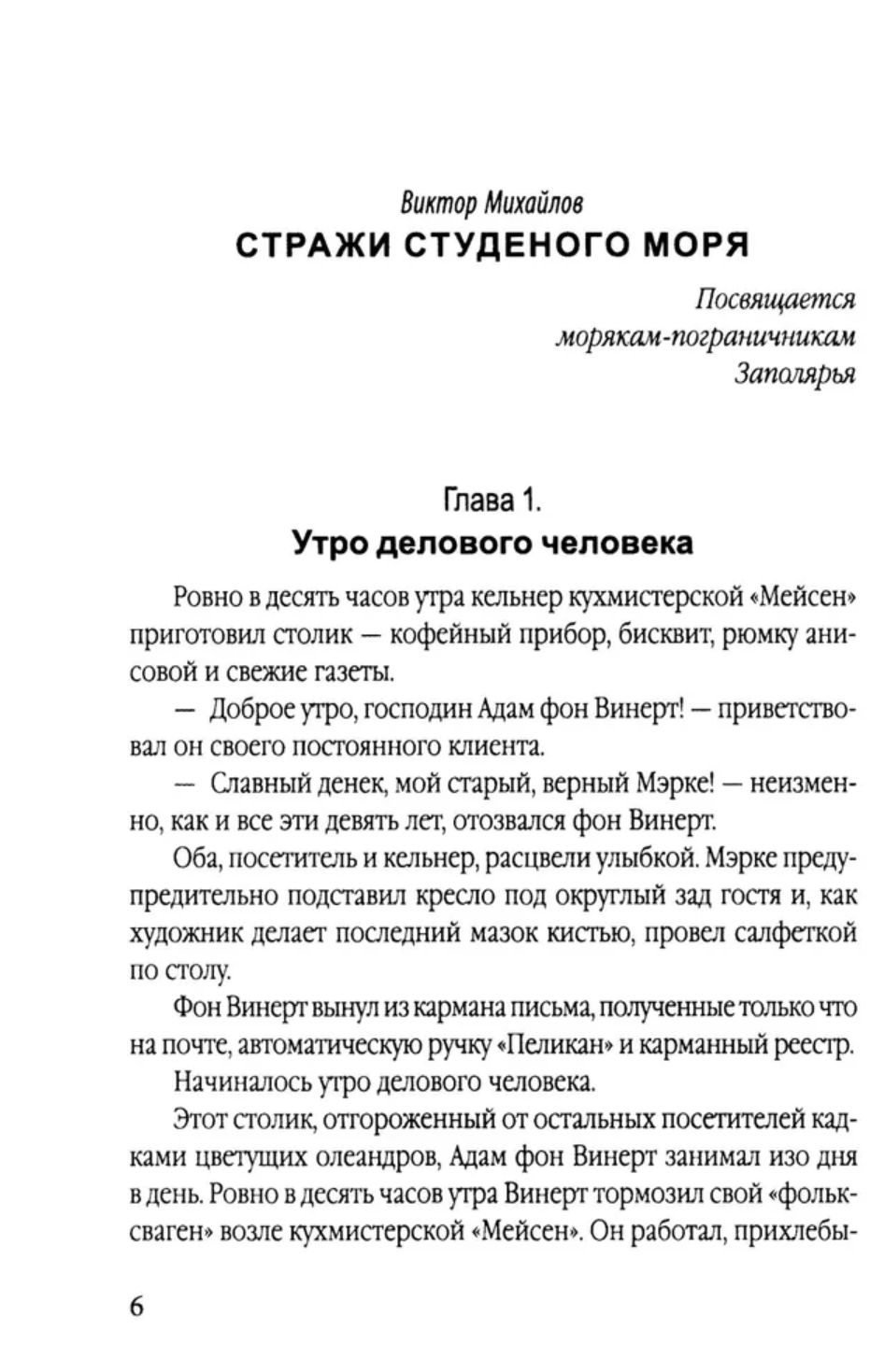 Виктор Михайлов
СТРАЖИ СТУДЕНОГО МОРЯ

Посвящается морякам-пограничникам Заполярья

Глава 1.
Утро делового человека

Ровно в десять часов утра кельнер кухмистерской «Мейсен» приготовил столик — кофейный прибор, бисквит, рюмку анисовой и свежие газеты.

— Доброе утро, господин Адам фон Винерт! — приветствовал он своего постоянного клиента.

— Славный денек, мой старый, верный Мэрке! — неизменно, как и все эти девять лет, отозвался фон Винерт.

Оба, посетитель и кельнер, расцвели улыбкой. Мэрке предупредительно подставил кресло под округлый зад гостя и, как художник делает последний мазок кистью, провел салфеткой по столу.

Фон Винерт вынул из кармана письма, полученные только что на почте, автоматическую ручку «Пеликан» и карманный реестр.

Начиналось утро делового человека.

Этот столик, отгороженный от остальных посетителей кадками цветущих олеандров, Адам фон Винерт занимал изо дня в день. Ровно в десять часов утра Винерт тормозил свой «фольксваген» возле кухмистерской «Мейсен». Он работал, прихлебы-

6